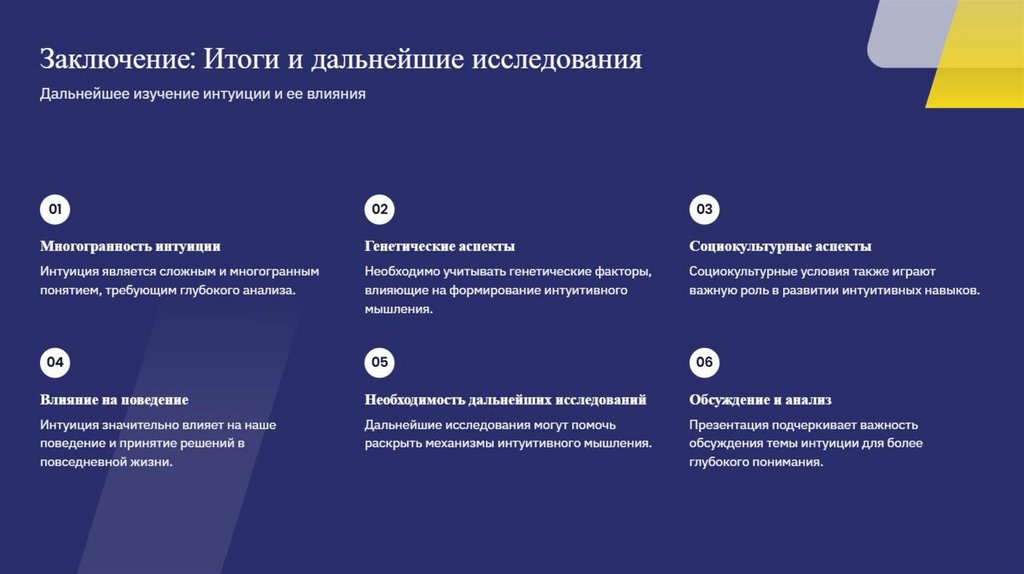 Заключение: Итоги и дальнейшие исследования

Дальнейшее изучение интуиции и ее влияния

01

Многогранность интуиции

Интуиция является сложным и многогранным понятием, требующим глубокого анализа.

02

Генетические аспекты

Необходимо учитывать генетические факторы, влияющие на формирование интуитивного мышления.

03

Социокультурные аспекты

Социокультурные условия также играют важную роль в развитии интуитивных навыков.

04

Влияние на поведение

Интуиция значительно влияет на наше поведение и принятие решений в повседневной жизни.

05

Необходимость дальнейших исследований

Дальнейшие исследования могут помочь раскрыть механизмы интуитивного мышления.

06

Обсуждение и анализ

Презентация подчеркивает важность обсуждения темы интуиции для более глубокого понимания.